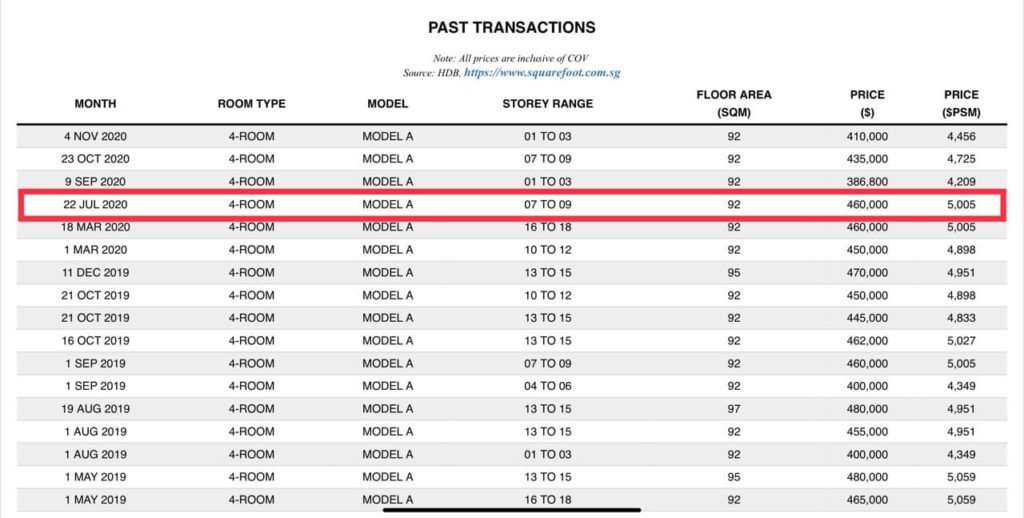 PAST TRANSACTIONS

Note: All prices are inclusive of COV
Source: HDB. https://www.squarefoot.com.sg

| MONTH | ROOM TYPE | MODEL | STOREY RANGE | FLOOR AREA (SQM) | PRICE ($) | PRICE ($PSM) |
|---|---|---|---|---|---|---|
| 4 NOV 2020 | 4-ROOM | MODEL A | 01 TO 03 | 92 | 410,000 | 4,456 |
| 23 OCT 2020 | 4-ROOM | MODEL A | 07 TO 09 | 92 | 435,000 | 4,725 |
| 9 SEP 2020 | 4-ROOM | MODEL A | 01 TO 03 | 92 | 386,800 | 4,209 |
| 22 JUL 2020 | 4-ROOM | MODEL A | 07 TO 09 | 92 | 460,000 | 5,005 |
| 18 MAR 2020 | 4-ROOM | MODEL A | 16 TO 18 | 92 | 460,000 | 5,005 |
| 1 MAR 2020 | 4-ROOM | MODEL A | 10 TO 12 | 92 | 450,000 | 4,898 |
| 11 DEC 2019 | 4-ROOM | MODEL A | 13 TO 15 | 95 | 470,000 | 4,951 |
| 21 OCT 2019 | 4-ROOM | MODEL A | 10 TO 12 | 92 | 450,000 | 4,898 |
| 21 OCT 2019 | 4-ROOM | MODEL A | 13 TO 15 | 92 | 445,000 | 4,833 |
| 16 OCT 2019 | 4-ROOM | MODEL A | 13 TO 15 | 92 | 462,000 | 5,027 |
| 1 SEP 2019 | 4-ROOM | MODEL A | 07 TO 09 | 92 | 460,000 | 5,005 |
| 1 SEP 2019 | 4-ROOM | MODEL A | 04 TO 06 | 92 | 400,000 | 4,349 |
| 19 AUG 2019 | 4-ROOM | MODEL A | 13 TO 15 | 97 | 480,000 | 4,951 |
| 1 AUG 2019 | 4-ROOM | MODEL A | 13 TO 15 | 92 | 455,000 | 4,951 |
| 1 AUG 2019 | 4-ROOM | MODEL A | 01 TO 03 | 92 | 400,000 | 4,349 |
| 1 MAY 2019 | 4-ROOM | MODEL A | 13 TO 15 | 95 | 480,000 | 5,059 |
| 1 MAY 2019 | 4-ROOM | MODEL A | 16 TO 18 | 92 | 465,000 | 5,059 |